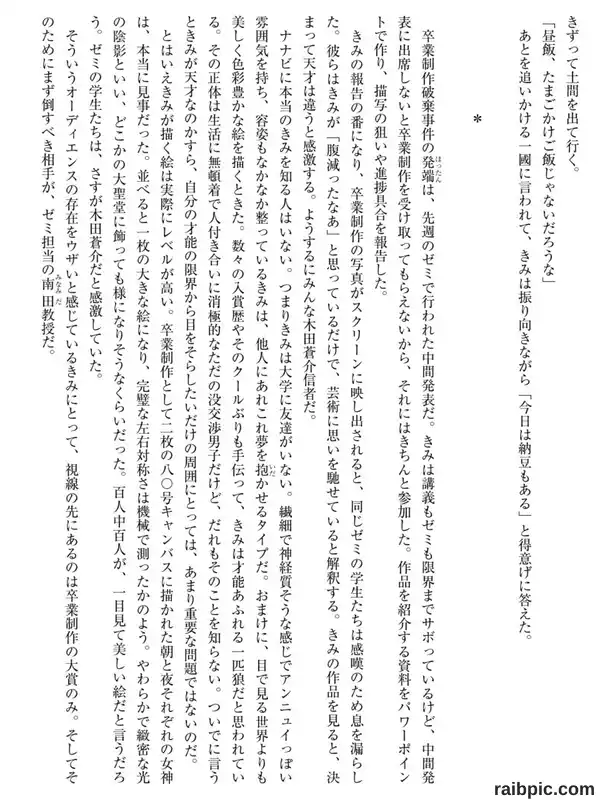 きずって土間を出て行く。

「昼飯、たまごかけご飯じゃないだろうな」

あとを追いかける一國に言われて、きみは振り向きながら「今日は納豆もある」と得意げに答えた。

＊

卒業制作破棄事件の発端（ほったん）は、先週のゼミで行われた中間発表だ。きみは講義もゼミも限界までサボっているけど、中間発表に出席しないと卒業制作を受け取ってもらえないから、それにはきちんと参加した。作品を紹介する資料をパワーポイントで作り、描写の狙いや進捗具合を報告した。

きみの報告の番になり、卒業制作の写真がスクリーンに映し出されると、同じゼミの学生たちは感嘆のため息を漏らした。彼らはきみが「腹減ったなあ」と思っているだけで、芸術に思いを馳せていると解釈する。きみの作品を見ると、決まって天才は違うと感激する。ようするにみんな木田蒼介信者だ。

ナナビに本当のきみを知る人はいない。つまりきみは大学に友達がいない。繊細で神経質そうな感じでアンニュイっぽい雰囲気を持ち、容姿もなかなか整っているきみは、他人にあれこれ夢を抱（いだ）かせるタイプだ。おまけに、目で見る世界よりも美しく色彩豊かな絵を描くときた。数々の入賞歴やそのクールぶりも手伝って、きみは才能あふれる一匹狼だと思われている。その正体は生活に無頓着で人付き合いに消極的なただの没交渉男子だけど、だれもそのことを知らない。ついでに言うときみが天才なのかすら、自分の才能の限界から目をそらしたいだけの周囲にとっては、あまり重要な問題ではないのだ。

とはいえきみが描く絵は実際にレベルが高い。卒業制作として二枚の八〇号キャンバスに描かれた朝と夜それぞれの女神は、本当に見事だった。並べると一枚の大きな絵になり、完璧な左右対称さは機械で測ったかのよう。やわらかで緻密な光の陰影といい、どこかの大聖堂に飾っても様になりそうなくらいだった。百人中百人が、一目見て美しい絵だと言うだろう。ゼミの学生たちは、さすが木田蒼介だと感激していた。

そういうオーディエンスの存在をウザいと感じているきみにとって、視線の先にあるのは卒業制作の大賞のみ。そしてそのためにまず倒すべき相手が、ゼミ担当の南田（みなみだ）教授だ。

raibpic.com